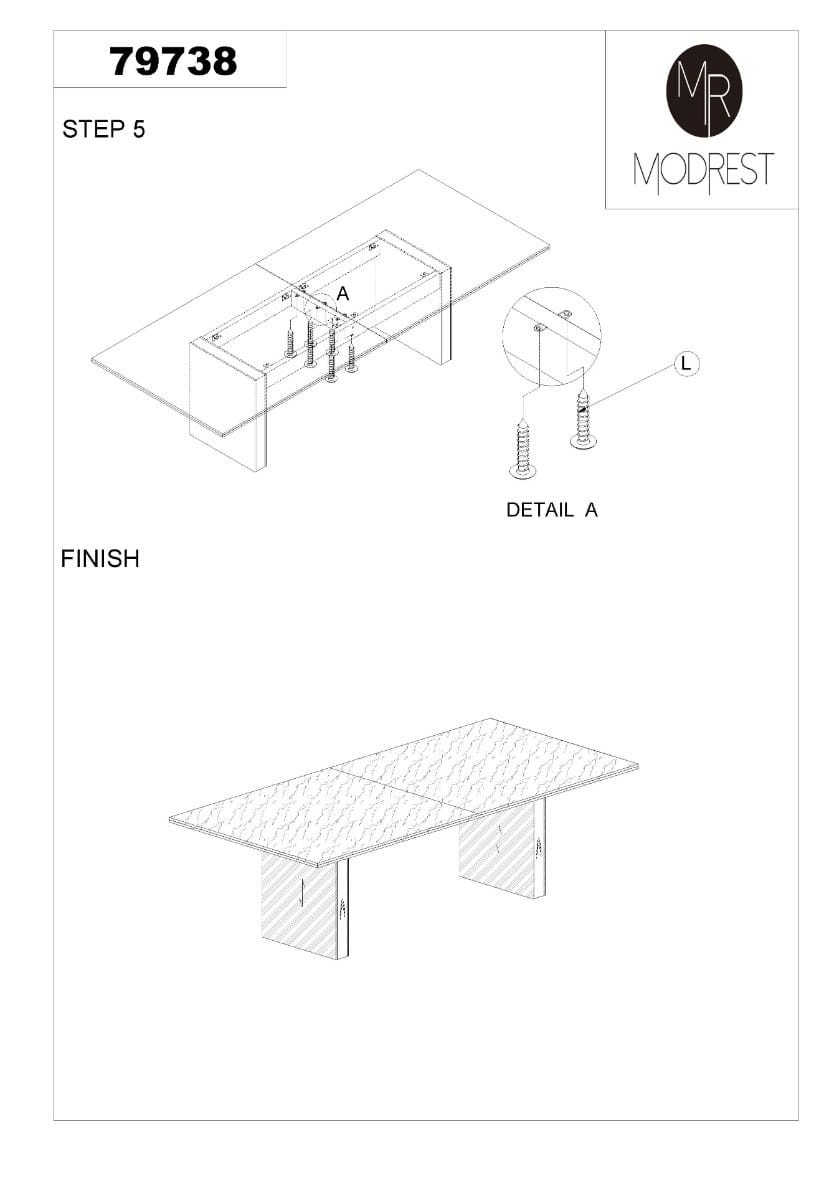 79738

MR
MODREST

STEP 5

A

L

DETAIL A

FINISH